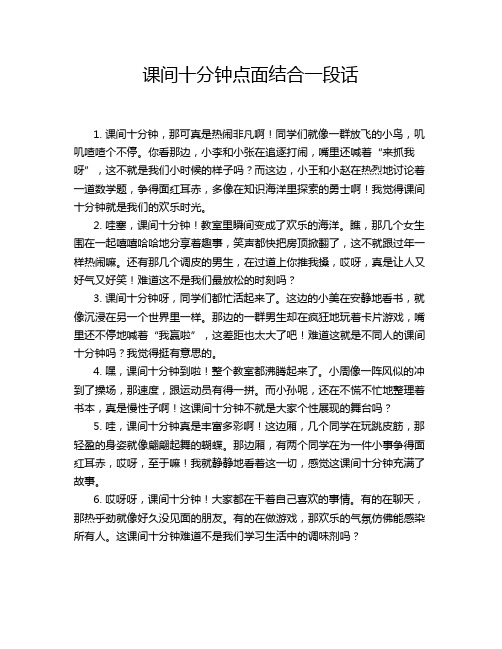 课间十分钟点面结合一段话

1. 课间十分钟，那可真是热闹非凡啊！同学们就像一群放飞的小鸟，叽叽喳喳个不停。你看那边，小李和小张在追逐打闹，嘴里还喊着“来抓我呀”，这不就是我们小时候的样子吗？而这边，小王和小赵在热烈地讨论着一道数学题，争得面红耳赤，多像在知识海洋里探索的勇士啊！我觉得课间十分钟就是我们的欢乐时光。

2. 哇塞，课间十分钟！教室里瞬间变成了欢乐的海洋。瞧，那几个女生围在一起嘻嘻哈哈地分享着趣事，笑声都快把房顶掀翻了，这不就跟过年一样热闹嘛。还有那几个调皮的男生，在过道上你推我搡，哎呀，真是让人又好气又好笑！难道这不是我们最放松的时刻吗？

3. 课间十分钟呀，同学们都忙活起来了。这边的小美在安静地看书，就像沉浸在另一个世界里一样。那边的一群男生却在疯狂地玩着卡片游戏，嘴里还不停地喊着“我赢啦”，这差距也太大了吧！难道这就是不同人的课间十分钟吗？我觉得挺有意思的。

4. 嘿，课间十分钟到啦！整个教室都沸腾起来了。小周像一阵风似的冲到了操场，那速度，跟运动员有得一拼。而小孙呢，还在不慌不忙地整理着书本，真是慢性子啊！这课间十分钟不就是大家个性展现的舞台吗？

5. 哇，课间十分钟真是丰富多彩啊！这边厢，几个同学在玩跳皮筋，那轻盈的身姿就像翩翩起舞的蝴蝶。那边厢，有两个同学在为一件小事争得面红耳赤，哎呀，至于嘛！我就静静地看着这一切，感觉这课间十分钟充满了故事。

6. 哎呀呀，课间十分钟！大家都在干着自己喜欢的事情。有的在聊天，那热乎劲就像好久没见面的朋友。有的在做游戏，那欢乐的气氛仿佛能感染所有人。这课间十分钟难道不是我们学习生活中的调味剂吗？